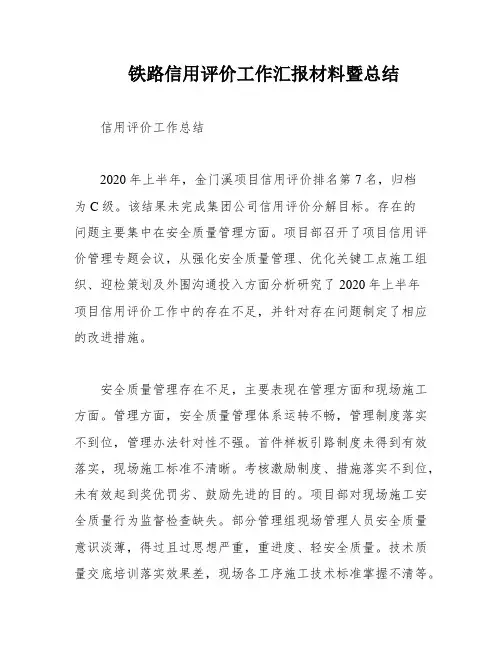 铁路信用评价工作汇报材料暨总结

信用评价工作总结

2020年上半年，金门溪项目信用评价排名第7名，归档为C级。该结果未完成集团公司信用评价分解目标。存在的问题主要集中在安全质量管理方面。项目部召开了项目信用评价管理专题会议，从强化安全质量管理、优化关键工点施工组织、迎检策划及外围沟通投入方面分析研究了2020年上半年项目信用评价工作中的存在不足，并针对存在问题制定了相应的改进措施。

安全质量管理存在不足，主要表现在管理方面和现场施工方面。管理方面，安全质量管理体系运转不畅，管理制度落实不到位，管理办法针对性不强。首件样板引路制度未得到有效落实，现场施工标准不清晰。考核激励制度、措施落实不到位，未有效起到奖优罚劣、鼓励先进的目的。项目部对现场施工安全质量行为监督检查缺失。部分管理组现场管理人员安全质量意识淡薄，得过且过思想严重，重进度、轻安全质量。技术质量交底培训落实效果差，现场各工序施工技术标准掌握不清等。